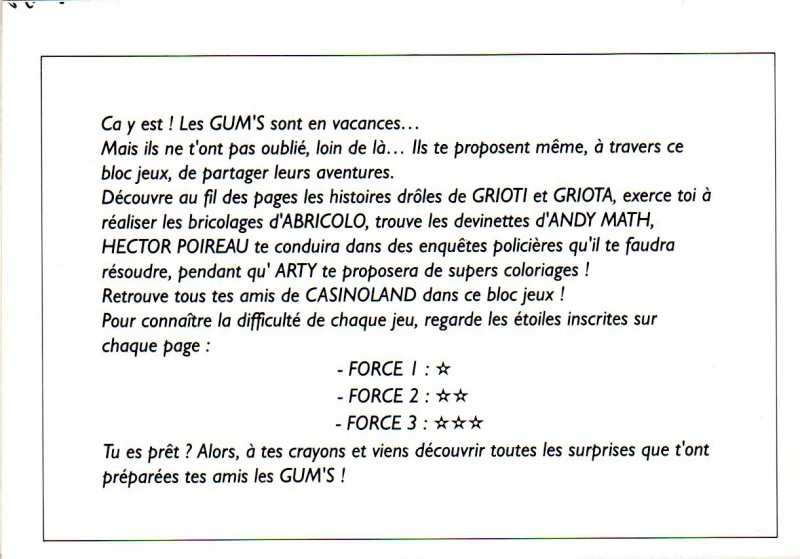 Ca y est ! Les GUM'S sont en vacances...
Mais ils ne t'ont pas oublié, loin de là... Ils te proposent même, à travers ce bloc jeux, de partager leurs aventures.
Découvre au fil des pages les histoires drôles de GRIOTI et GRIOTA, exerce toi à réaliser les bricolages d'ABRICOLO, trouve les devinettes d'ANDY MATH, HECTOR POIREAU te conduira dans des enquêtes policières qu'il te faudra résoudre, pendant qu' ARTY te proposera de supers coloriages !
Retrouve tous tes amis de CASINOLAND dans ce bloc jeux !
Pour connaître la difficulté de chaque jeu, regarde les étoiles inscrites sur chaque page :

- FORCE 1 : ☆
- FORCE 2 : ☆☆
- FORCE 3 : ☆☆☆

Tu es prêt ? Alors, à tes crayons et viens découvrir toutes les surprises que t'ont préparées tes amis les GUM'S !